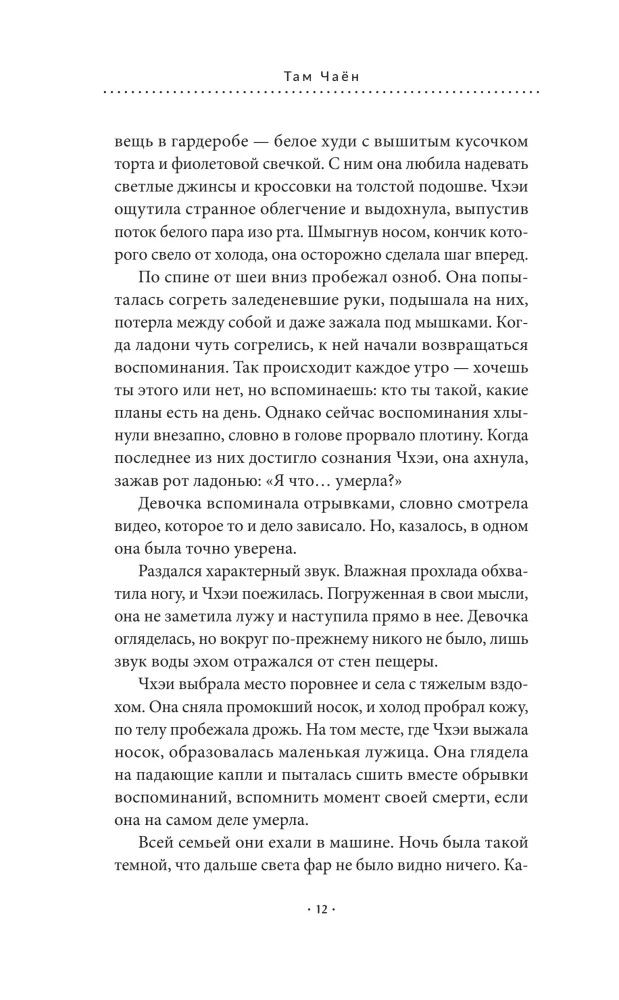 Там Чаён

вещь в гардеробе — белое худи с вышитым кусочком торта и фиолетовой свечкой. С ним она любила надевать светлые джинсы и кроссовки на толстой подошве. Чхэи ощутила странное облегчение и выдохнула, выпустив поток белого пара изо рта. Шмыгнув носом, кончик которого свело от холода, она осторожно сделала шаг вперед.

По спине от шеи вниз пробежал озноб. Она попыталась согреть заледеневшие руки, подышала на них, потерла между собой и даже зажала под мышками. Когда ладони чуть согрелись, к ней начали возвращаться воспоминания. Так происходит каждое утро — хочешь ты этого или нет, но вспоминаешь: кто ты такой, какие планы есть на день. Однако сейчас воспоминания хлынули внезапно, словно в голове прорвало плотину. Когда последнее из них достигло сознания Чхэи, она ахнула, зажав рот ладонью: «Я что… умерла?»

Девочка вспоминала отрывками, словно смотрела видео, которое то и дело зависало. Но, казалось, в одном она была точно уверена.

Раздался характерный звук. Влажная прохлада обхватила ногу, и Чхэи поежилась. Погруженная в свои мысли, она не заметила лужу и наступила прямо в нее. Девочка огляделась, но вокруг по-прежнему никого не было, лишь звук воды эхом отражался от стен пещеры.

Чхэи выбрала место поровнее и села с тяжелым вздохом. Она сняла промокший носок, и холод пробрал кожу, по телу пробежала дрожь. На том месте, где Чхэи выжала носок, образовалась маленькая лужица. Она глядела на падающие капли и пыталась сшить вместе обрывки воспоминаний, вспомнить момент своей смерти, если она на самом деле умерла.

Всей семьей они ехали в машине. Ночь была такой темной, что дальше света фар не было видно ничего. Ка-

· 12 ·